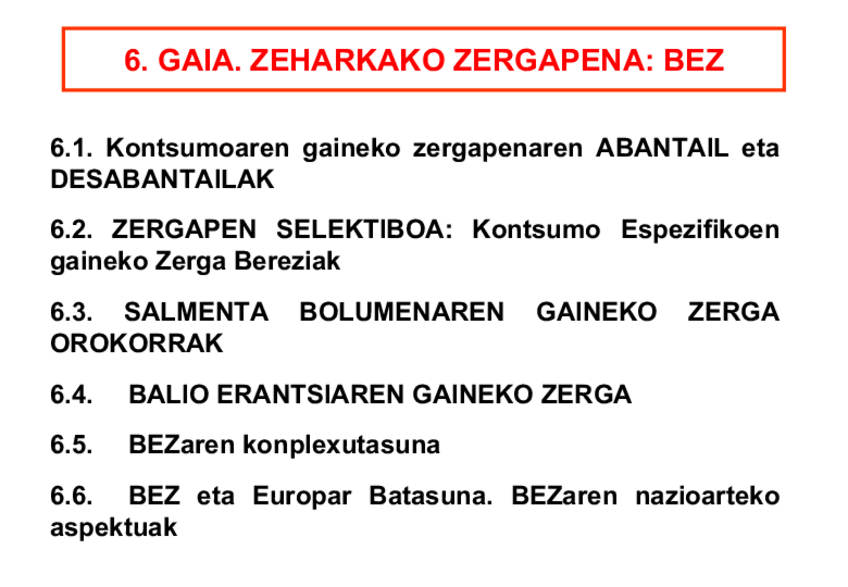 6. GAIA. ZEHARKAKO ZERGAPENA: BEZ

6.1. Kontsumoaren gaineko zergapenaren ABANTAIL eta DESABANTAILAK

6.2. ZERGAPEN SELEKTIBOA: Kontsumo Espezifikoen gaineko Zerga Bereziak

6.3. SALMENTA BOLUMENAREN GAINEKO ZERGA OROKORRAK

6.4. BALIO ERANTSIAREN GAINEKO ZERGA

6.5. BEZaren konplexutasuna

6.6. BEZ eta Europar Batasuna. BEZaren nazioarteko aspektuak